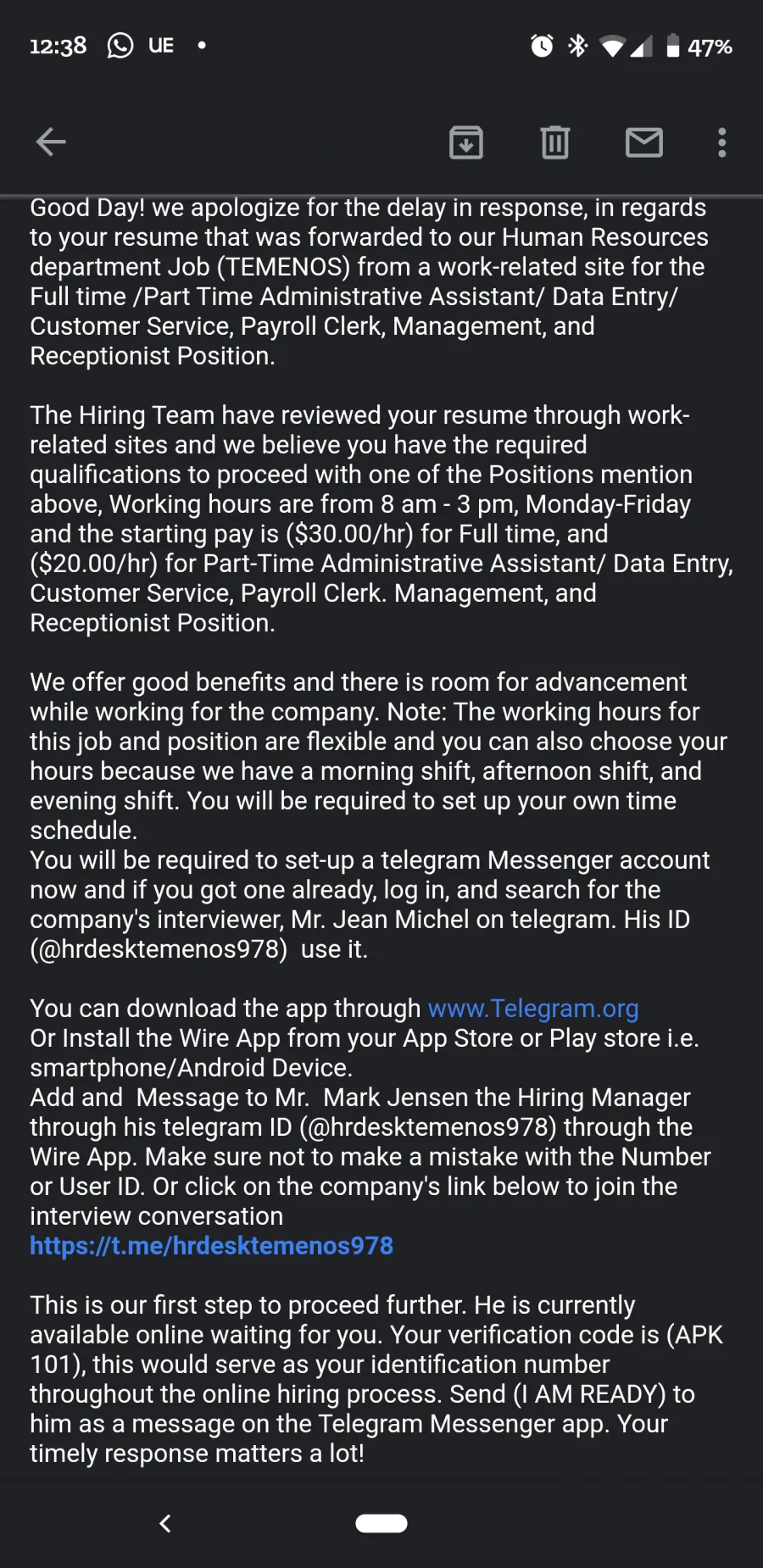 12:38 UE •

47%

Good Day! we apologize for the delay in response, in regards to your resume that was forwarded to our Human Resources department Job (TEMENOS) from a work-related site for the Full time /Part Time Administrative Assistant/ Data Entry/ Customer Service, Payroll Clerk, Management, and Receptionist Position.

The Hiring Team have reviewed your resume through work-related sites and we believe you have the required qualifications to proceed with one of the Positions mention above, Working hours are from 8 am - 3 pm, Monday-Friday and the starting pay is ($30.00/hr) for Full time, and ($20.00/hr) for Part-Time Administrative Assistant/ Data Entry, Customer Service, Payroll Clerk. Management, and Receptionist Position.

We offer good benefits and there is room for advancement while working for the company. Note: The working hours for this job and position are flexible and you can also choose your hours because we have a morning shift, afternoon shift, and evening shift. You will be required to set up your own time schedule.
You will be required to set-up a telegram Messenger account now and if you got one already, log in, and search for the company's interviewer, Mr. Jean Michel on telegram. His ID (@hrdesktemenos978) use it.

You can download the app through www.Telegram.org
Or Install the Wire App from your App Store or Play store i.e. smartphone/Android Device.
Add and Message to Mr. Mark Jensen the Hiring Manager through his telegram ID (@hrdesktemenos978) through the Wire App. Make sure not to make a mistake with the Number or User ID. Or click on the company's link below to join the interview conversation
https://t.me/hrdesktemenos978

This is our first step to proceed further. He is currently available online waiting for you. Your verification code is (APK 101), this would serve as your identification number throughout the online hiring process. Send (I AM READY) to him as a message on the Telegram Messenger app. Your timely response matters a lot!